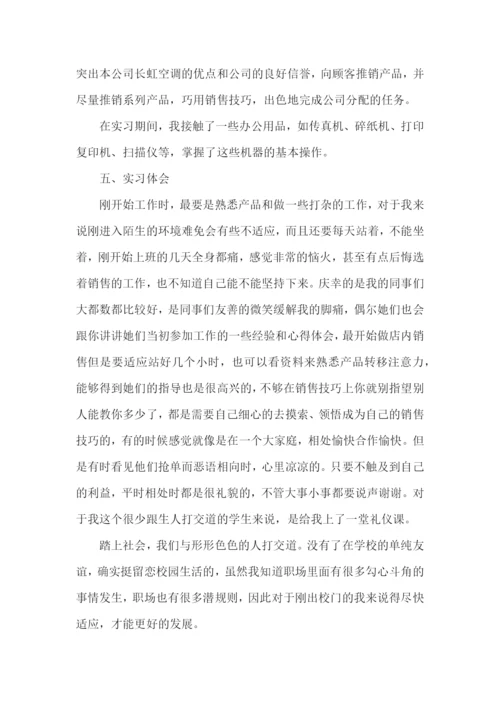 突出本公司长虹空调的优点和公司的良好信誉，向顾客推销产品，并尽量推销系列产品，巧用销售技巧，出色地完成公司分配的任务。

在实习期间，我接触了一些办公用品，如传真机、碎纸机、打印复印机、扫描仪等，掌握了这些机器的基本操作。

五、实习体会

刚开始工作时，最要是熟悉产品和做一些打杂的工作，对于我来说刚进入陌生的环境难免会有些不适应，而且还要每天站着，不能坐着，刚开始上班的几天全身都痛，感觉非常的恼火，甚至有点后悔选着销售的工作，也不知道自己能不能坚持下来。庆幸的是我的同事们大都数都比较好，是同事们友善的微笑缓解我的脚痛，偶尔她们也会跟你讲讲她们当初参加工作的一些经验和心得体会，最开始做店内销售但是要适应站好几个小时，也可以看资料来熟悉产品转移注意力，能够得到她们的指导也是很高兴的，不够在销售技巧上你就别指望别人能教你多少了，都是需要自己细心的去摸索、领悟成为自己的销售技巧的，有的时候感觉就像是在一个大家庭，相处愉快合作愉快。但是有时看见他们抢单而恶语相向时，心里凉凉的。只要不触及到自己的利益，平时相处时都是很礼貌的，不管大事小事都要说声谢谢。对于我这个很少跟生人打交道的学生来说，是给我上了一堂礼仪课。

踏上社会，我们与形形色色的人打交道。没有了在学校的单纯友谊，确实挺留恋校园生活的，虽然我知道职场里面有很多勾心斗角的事情发生，职场也有很多潜规则，因此对于刚出校门的我来说得尽快适应，才能更好的发展。